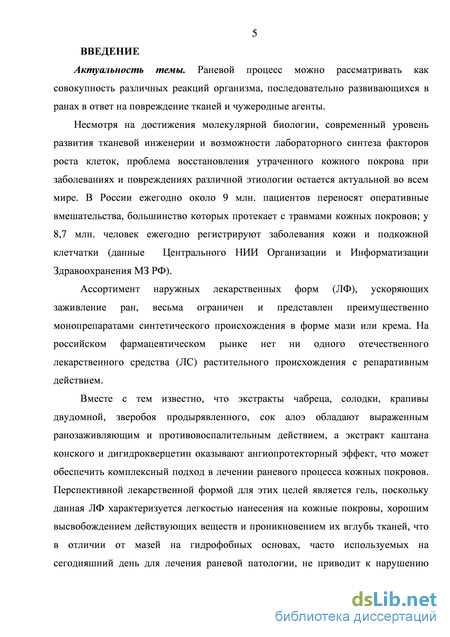 5

ВВЕДЕНИЕ

Актуальность темы. Раневой процесс можно рассматривать как совокупность различных реакций организма, последовательно развивающихся в ранах в ответ на повреждение тканей и чужеродные агенты.

Несмотря на достижения молекулярной биологии, современный уровень развития тканевой инженерии и возможности лабораторного синтеза факторов роста клеток, проблема восстановления утраченного кожного покрова при заболеваниях и повреждениях различной этиологии остается актуальной во всем мире. В России ежегодно около 9 млн. пациентов переносят оперативные вмешательства, большинство которых протекает с травмами кожных покровов; у 8,7 млн. человек ежегодно регистрируют заболевания кожи и подкожной клетчатки (данные Центрального НИИ Организации и Информатизации Здравоохранения МЗ РФ).

Ассортимент наружных лекарственных форм (ЛФ), ускоряющих заживление ран, весьма ограничен и представлен преимущественно монопрепаратами синтетического происхождения в форме мази или крема. На российском фармацевтическом рынке нет ни одного отечественного лекарственного средства (ЛС) растительного происхождения с репаративным действием.

Вместе с тем известно, что экстракты чабреца, солодки, крапивы двудомной, зверобоя продырявленного, сок алоэ обладают выраженным ранозаживляющим и противовоспалительным действием, а экстракт каштана конского и дигидрокверцетин оказывают ангиопротекторный эффект, что может обеспечить комплексный подход в лечении раневого процесса кожных покровов. Перспективной лекарственной формой для этих целей является гель, поскольку данная ЛФ характеризуется легкостью нанесения на кожные покровы, хорошим высвобождением действующих веществ и проникновением их вглубь тканей, что в отличии от мазей на гидрофобных основах, часто используемых на сегодняшний день для лечения раневой патологии, не приводит к нарушению

dsLib.net
библиотека диссертаций